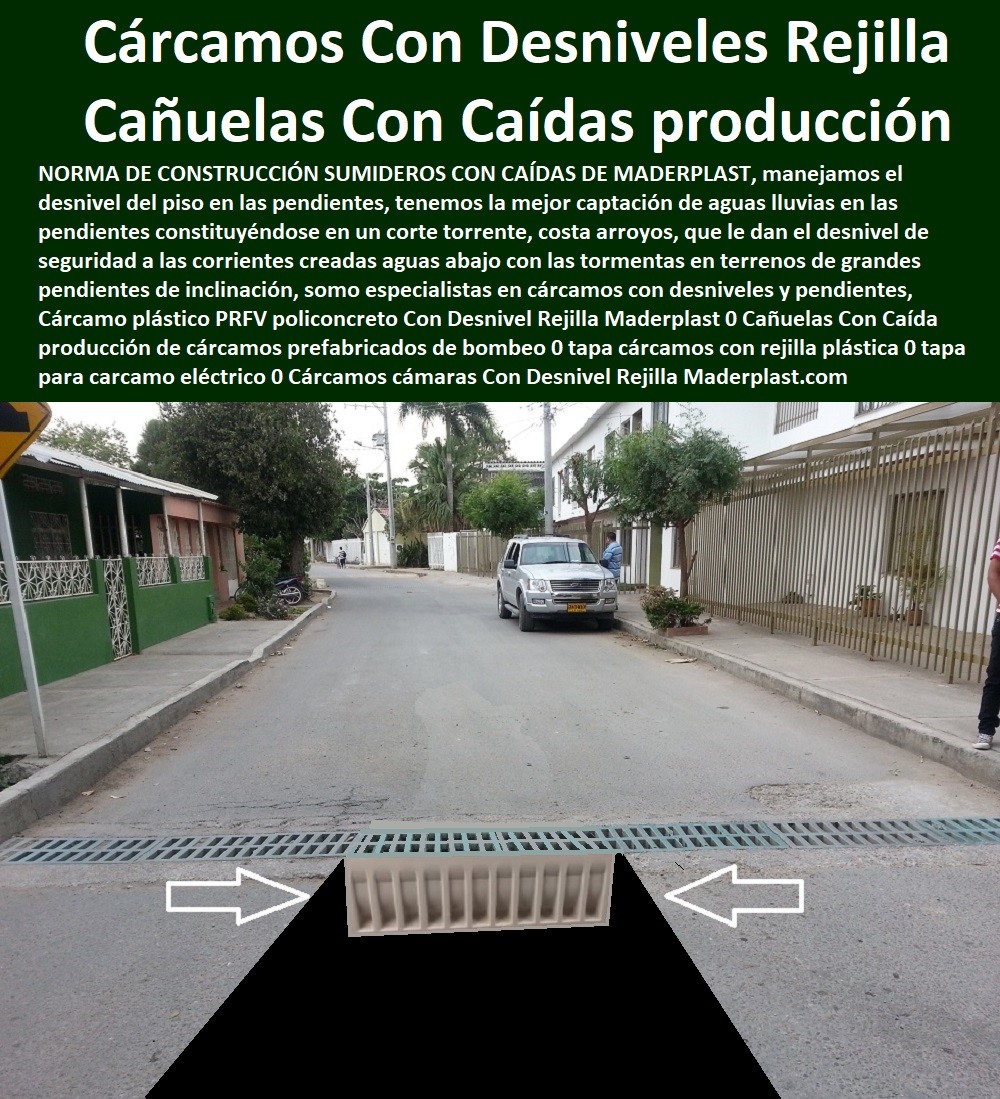 Cárcamos Con Desniveles Rejilla Cañuelas Con Caídas producción

NORMA DE CONSTRUCCIÓN SUMIDEROS CON CAÍDAS DE MADERPLAST, manejamos el desnivel del piso en las pendientes, tenemos la mejor captación de aguas lluvias en las pendientes constituyéndose en un corte torrente, costa arroyos, que le dan el desnivel de seguridad a las corrientes creadas aguas abajo con las tormentas en terrenos de grandes pendientes de inclinación, somo especialistas en cárcamos con desniveles y pendientes, Cárcamo plástico PRFV policoncreto Con Desnivel Rejilla Maderplast 0 Cañuelas Con Caída producción de cárcamos prefabricados de bombeo 0 tapa cárcamos con rejilla plástica 0 tapa para carcamo eléctrico 0 Cárcamos cámaras Con Desnivel Rejilla Maderplast.com